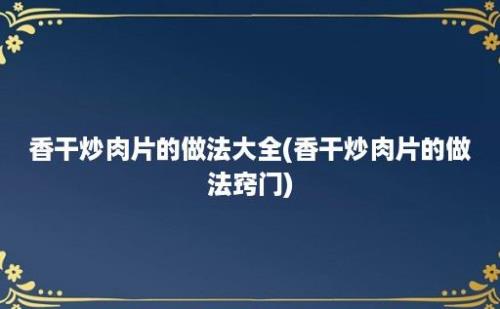 香干炒肉片的做法大全(香干炒肉片的做法窍门)